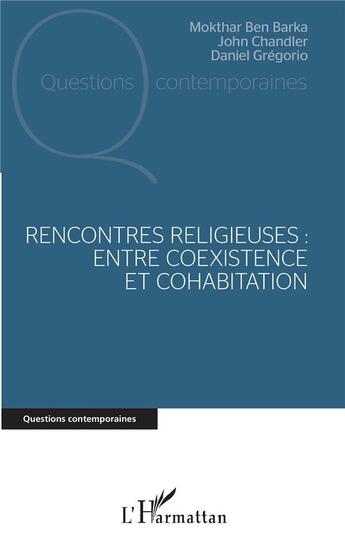 Mokthar Ben Barka
John Chandler
Daniel Grégorio

Questions contemporaines

RENCONTRES RELIGIEUSES : ENTRE COEXISTENCE ET COHABITATION

Questions contemporaines

L'Harmattan